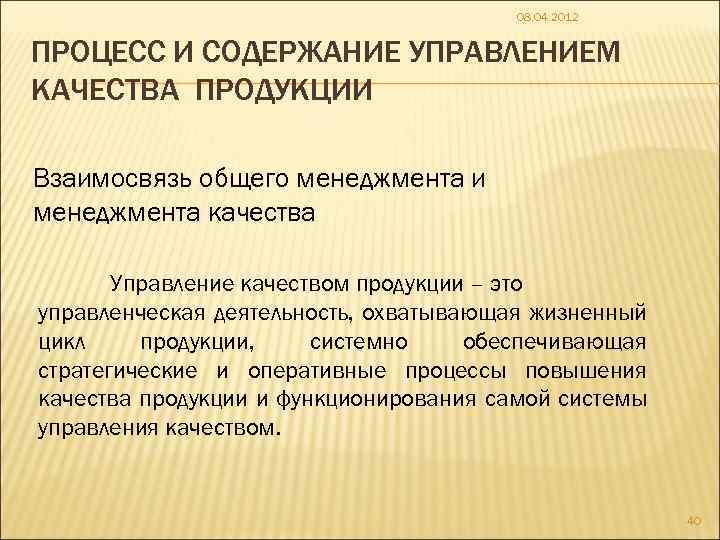 08.04.2012

ПРОЦЕСС И СОДЕРЖАНИЕ УПРАВЛЕНИЕМ КАЧЕСТВА ПРОДУКЦИИ

Взаимосвязь общего менеджмента и менеджмента качества

Управление качеством продукции – это управленческая деятельность, охватывающая жизненный цикл продукции, системно обеспечивающая стратегические и оперативные процессы повышения качества продукции и функционирования самой системы управления качеством.

40